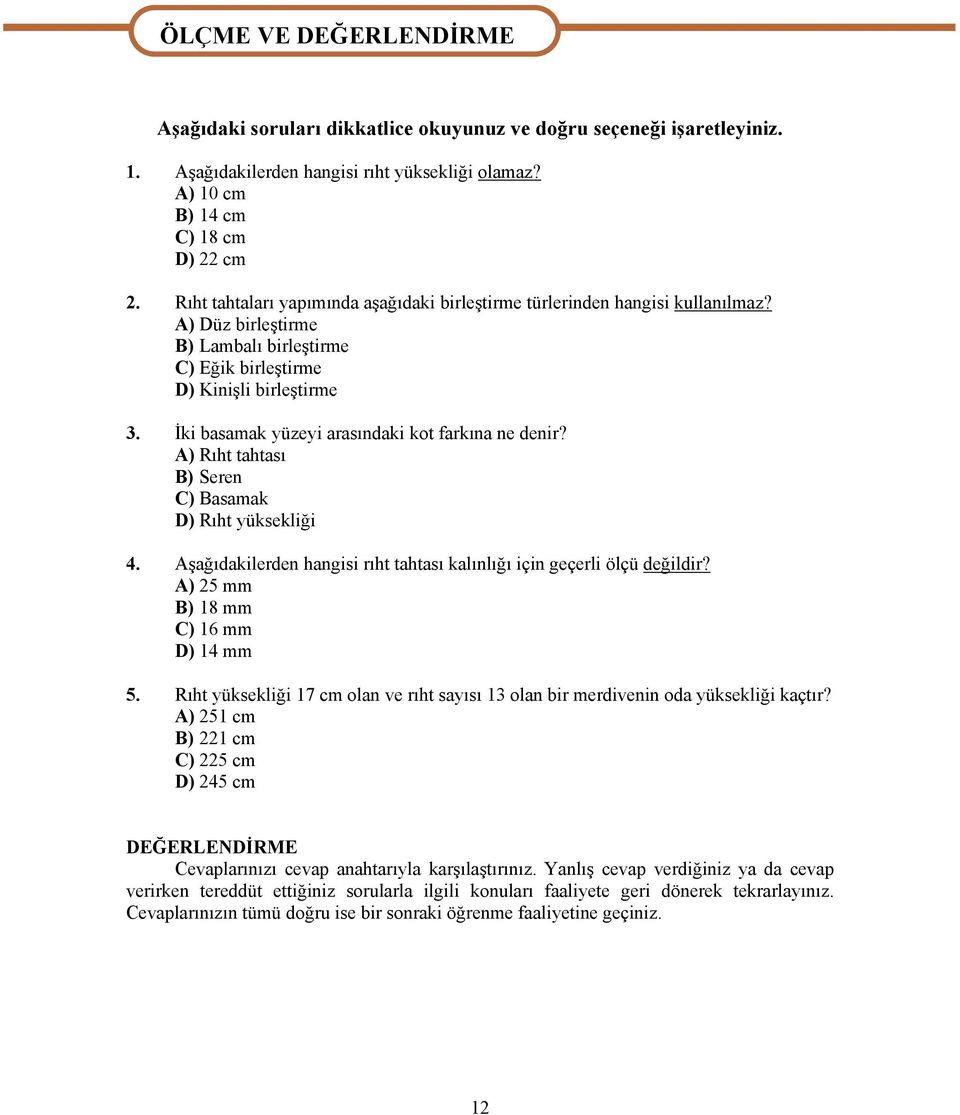 ÖLÇME VE DEĞERLENDİRME

Aşağıdaki soruları dikkatlice okuyunuz ve doğru seçeneği işaretleyiniz.

1. Aşağıdakilerden hangisi rıht yüksekliği olamaz?
A) 10 cm
B) 14 cm
C) 18 cm
D) 22 cm

2. Rıht tahtaları yapımında aşağıdaki birleştirme türlerinden hangisi kullanılmaz?
A) Düz birleştirme
B) Lambalı birleştirme
C) Eğik birleştirme
D) Kinişli birleştirme

3. İki basamak yüzeyi arasındaki kot farkına ne denir?
A) Rıht tahtası
B) Seren
C) Basamak
D) Rıht yüksekliği

4. Aşağıdakilerden hangisi rıht tahtası kalınlığı için geçerli ölçü değildir?
A) 25 mm
B) 18 mm
C) 16 mm
D) 14 mm

5. Rıht yüksekliği 17 cm olan ve rıht sayısı 13 olan bir merdivenin oda yüksekliği kaçtır?
A) 251 cm
B) 221 cm
C) 225 cm
D) 245 cm

DEĞERLENDİRME
Cevaplarınızı cevap anahtarıyla karşılaştırınız. Yanlış cevap verdiğiniz ya da cevap verirken tereddüt ettiğiniz sorularla ilgili konuları faaliyete geri dönerek tekrarlayınız. Cevaplarınızın tümü doğru ise bir sonraki öğrenme faaliyetine geçiniz.

12